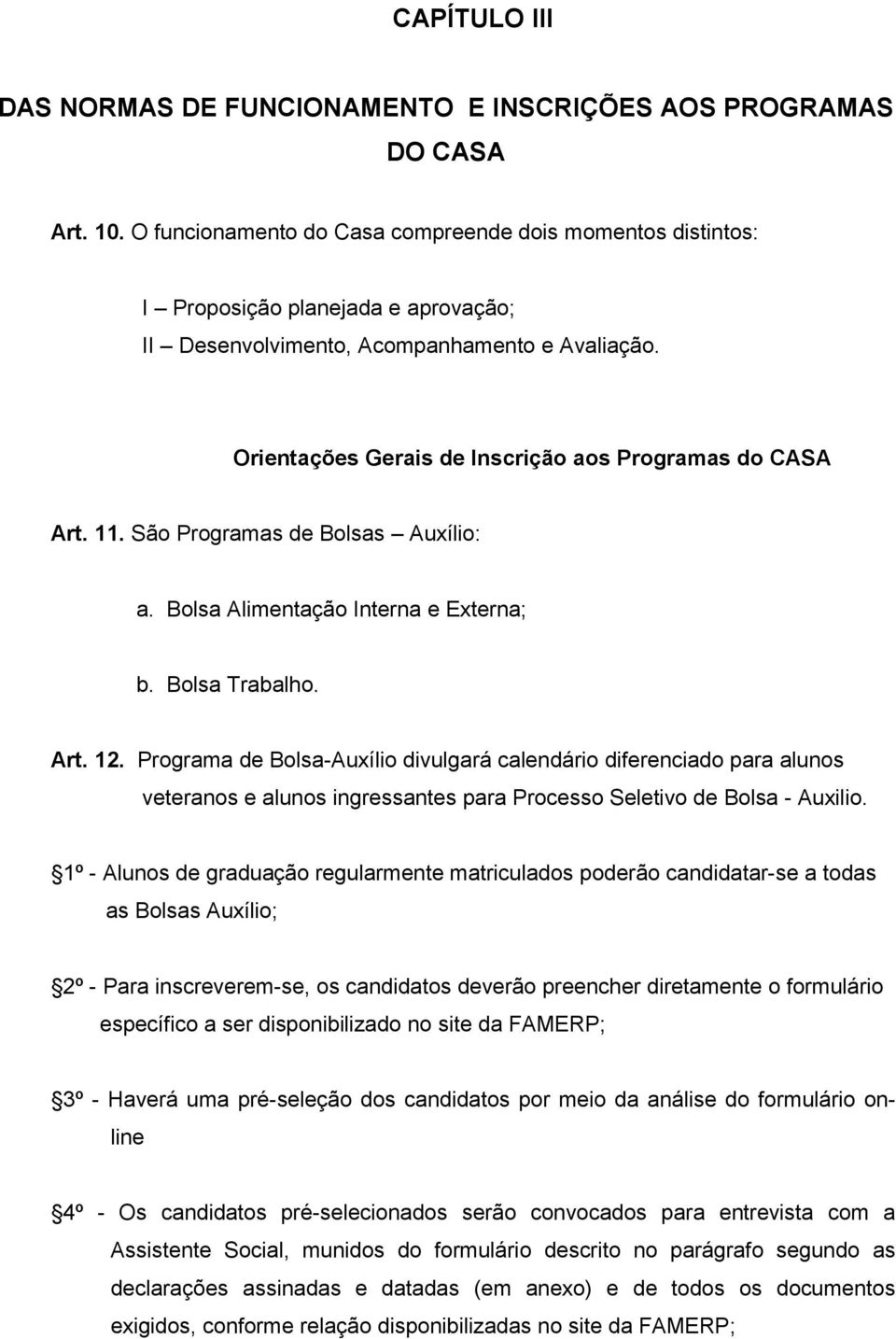 CAPÍTULO III

DAS NORMAS DE FUNCIONAMENTO E INSCRIÇÕES AOS PROGRAMAS DO CASA

Art. 10. O funcionamento do Casa compreende dois momentos distintos:

I – Proposição planejada e aprovação;
II – Desenvolvimento, Acompanhamento e Avaliação.

Orientações Gerais de Inscrição aos Programas do CASA

Art. 11. São Programas de Bolsas – Auxílio:

a. Bolsa Alimentação Interna e Externa;

b. Bolsa Trabalho.

Art. 12. Programa de Bolsa-Auxílio divulgará calendário diferenciado para alunos veteranos e alunos ingressantes para Processo Seletivo de Bolsa - Auxilio.

1º - Alunos de graduação regularmente matriculados poderão candidatar-se a todas as Bolsas Auxílio;

2º - Para inscreverem-se, os candidatos deverão preencher diretamente o formulário específico a ser disponibilizado no site da FAMERP;

3º - Haverá uma pré-seleção dos candidatos por meio da análise do formulário online

4º - Os candidatos pré-selecionados serão convocados para entrevista com a Assistente Social, munidos do formulário descrito no parágrafo segundo as declarações assinadas e datadas (em anexo) e de todos os documentos exigidos, conforme relação disponibilizadas no site da FAMERP;